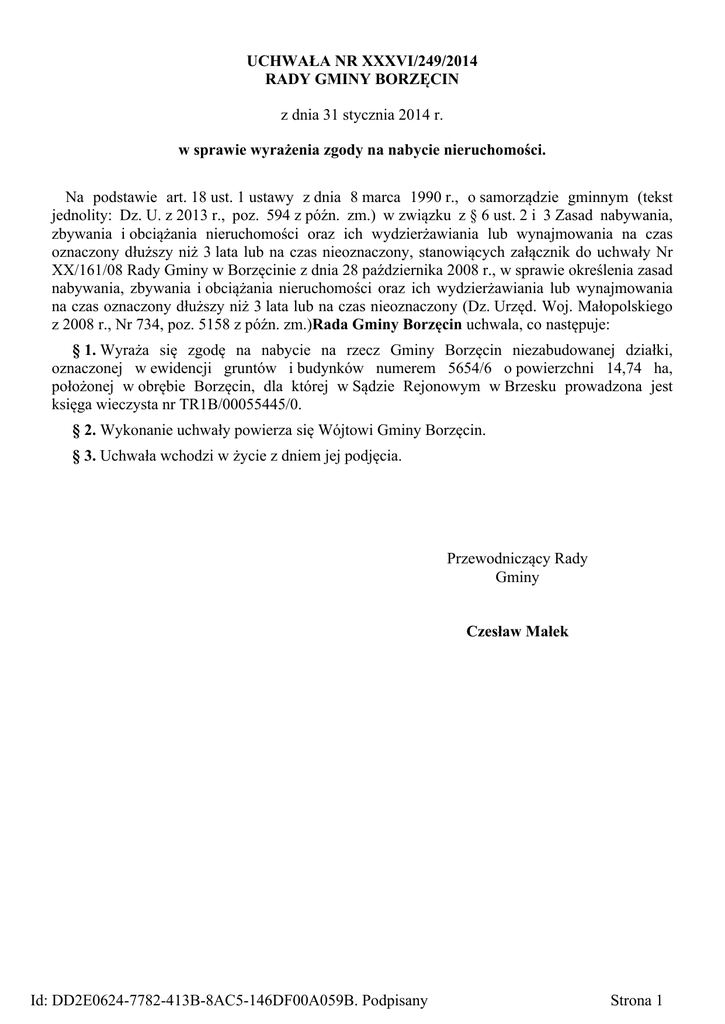 UCHWAŁA NR XXXVI/249/2014
RADY GMINY BORZĘCIN

z dnia 31 stycznia 2014 r.

w sprawie wyrażenia zgody na nabycie nieruchomości.

Na podstawie art. 18 ust. 1 ustawy z dnia 8 marca 1990 r., o samorządzie gminnym (tekst jednolity: Dz. U. z 2013 r., poz. 594 z późn. zm.) w związku z § 6 ust. 2 i 3 Zasad nabywania, zbywania i obciążania nieruchomości oraz ich wydzierżawiania lub wynajmowania na czas oznaczony dłuższy niż 3 lata lub na czas nieoznaczony, stanowiących załącznik do uchwały Nr XX/161/08 Rady Gminy w Borzęcinie z dnia 28 października 2008 r., w sprawie określenia zasad nabywania, zbywania i obciążania nieruchomości oraz ich wydzierżawiania lub wynajmowania na czas oznaczony dłuższy niż 3 lata lub na czas nieoznaczony (Dz. Urzęd. Woj. Małopolskiego z 2008 r., Nr 734, poz. 5158 z późn. zm.)Rada Gminy Borzęcin uchwala, co następuje:

§ 1. Wyraża się zgodę na nabycie na rzecz Gminy Borzęcin niezabudowanej działki, oznaczonej w ewidencji gruntów i budynków numerem 5654/6 o powierzchni 14,74 ha, położonej w obrębie Borzęcin, dla której w Sądzie Rejonowym w Brzesku prowadzona jest księga wieczysta nr TR1B/00055445/0.

§ 2. Wykonanie uchwały powierza się Wójtowi Gminy Borzęcin.

§ 3. Uchwała wchodzi w życie z dniem jej podjęcia.

Przewodniczący Rady
Gminy

Czesław Małek

Id: DD2E0624-7782-413B-8AC5-146DF00A059B. Podpisany

Strona 1